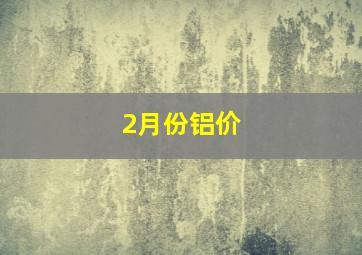 2月份铝价